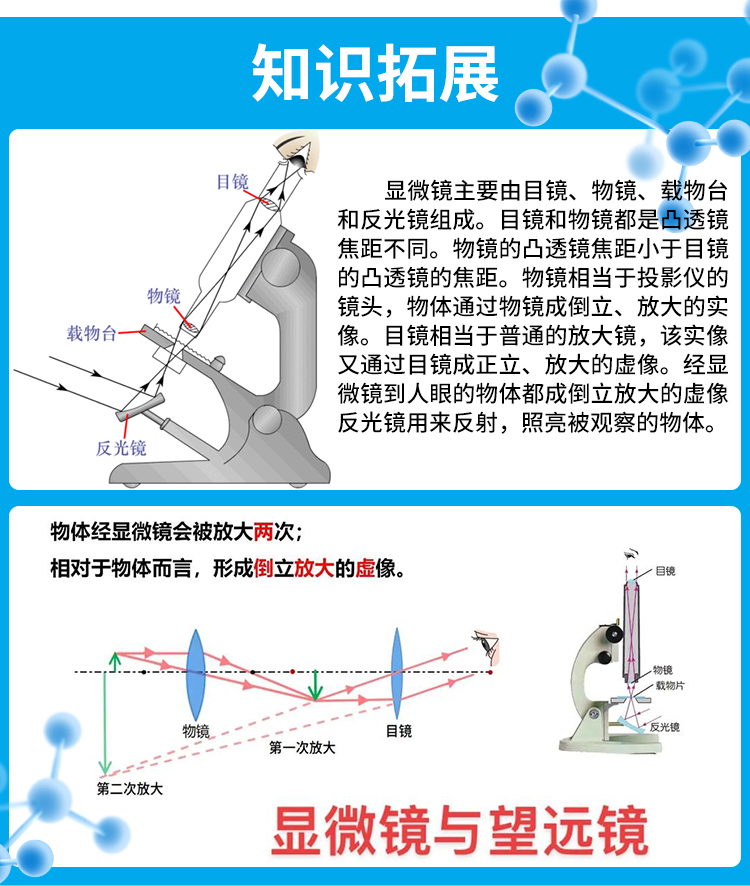 知识拓展

目镜

物镜

载物台

反光镜

显微镜主要由目镜、物镜、载物台和反光镜组成。目镜和物镜都是凸透镜焦距不同。物镜的凸透镜焦距小于目镜的凸透镜的焦距。物镜相当于投影仪的镜头，物体通过物镜成倒立、放大的实像。目镜相当于普通的放大镜，该实像又通过目镜成正立、放大的虚像。经显微镜到人眼的物体都成倒立放大的虚像反光镜用来反射，照亮被观察的物体。

物体经显微镜会被放大两次；
相对于物体而言，形成倒立放大的虚像。

物镜

目镜

第一次放大

第二次放大

目镜

物镜

载物片

反光镜

显微镜与望远镜